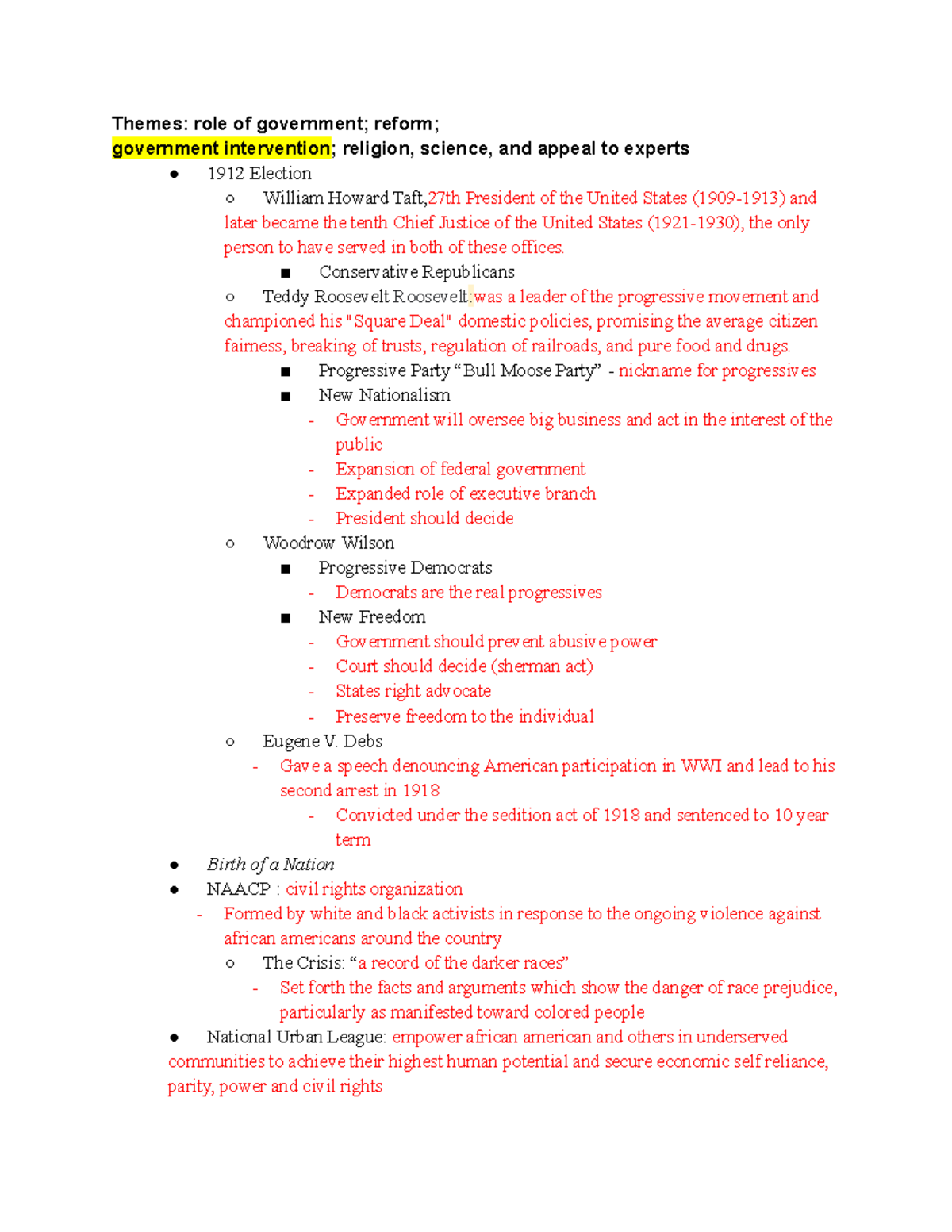 Themes: role of government; reform; government intervention; religion, science, and appeal to experts

• 1912 Election

○ William Howard Taft,27th President of the United States (1909-1913) and later became the tenth Chief Justice of the United States (1921-1930), the only person to have served in both of these offices.

■ Conservative Republicans

○ Teddy Roosevelt Roosevelt:was a leader of the progressive movement and championed his "Square Deal" domestic policies, promising the average citizen fairness, breaking of trusts, regulation of railroads, and pure food and drugs.

■ Progressive Party "Bull Moose Party" - nickname for progressives

■ New Nationalism

- Government will oversee big business and act in the interest of the public
- Expansion of federal government
- Expanded role of executive branch
- President should decide

○ Woodrow Wilson

■ Progressive Democrats

- Democrats are the real progressives

■ New Freedom

- Government should prevent abusive power
- Court should decide (sherman act)
- States right advocate
- Preserve freedom to the individual

○ Eugene V. Debs

- Gave a speech denouncing American participation in WWI and lead to his second arrest in 1918
- Convicted under the sedition act of 1918 and sentenced to 10 year term

• Birth of a Nation

• NAACP : civil rights organization

- Formed by white and black activists in response to the ongoing violence against african americans around the country

○ The Crisis: "a record of the darker races"

- Set forth the facts and arguments which show the danger of race prejudice, particularly as manifested toward colored people

• National Urban League: empower african american and others in underserved communities to achieve their highest human potential and secure economic self reliance, parity, power and civil rights